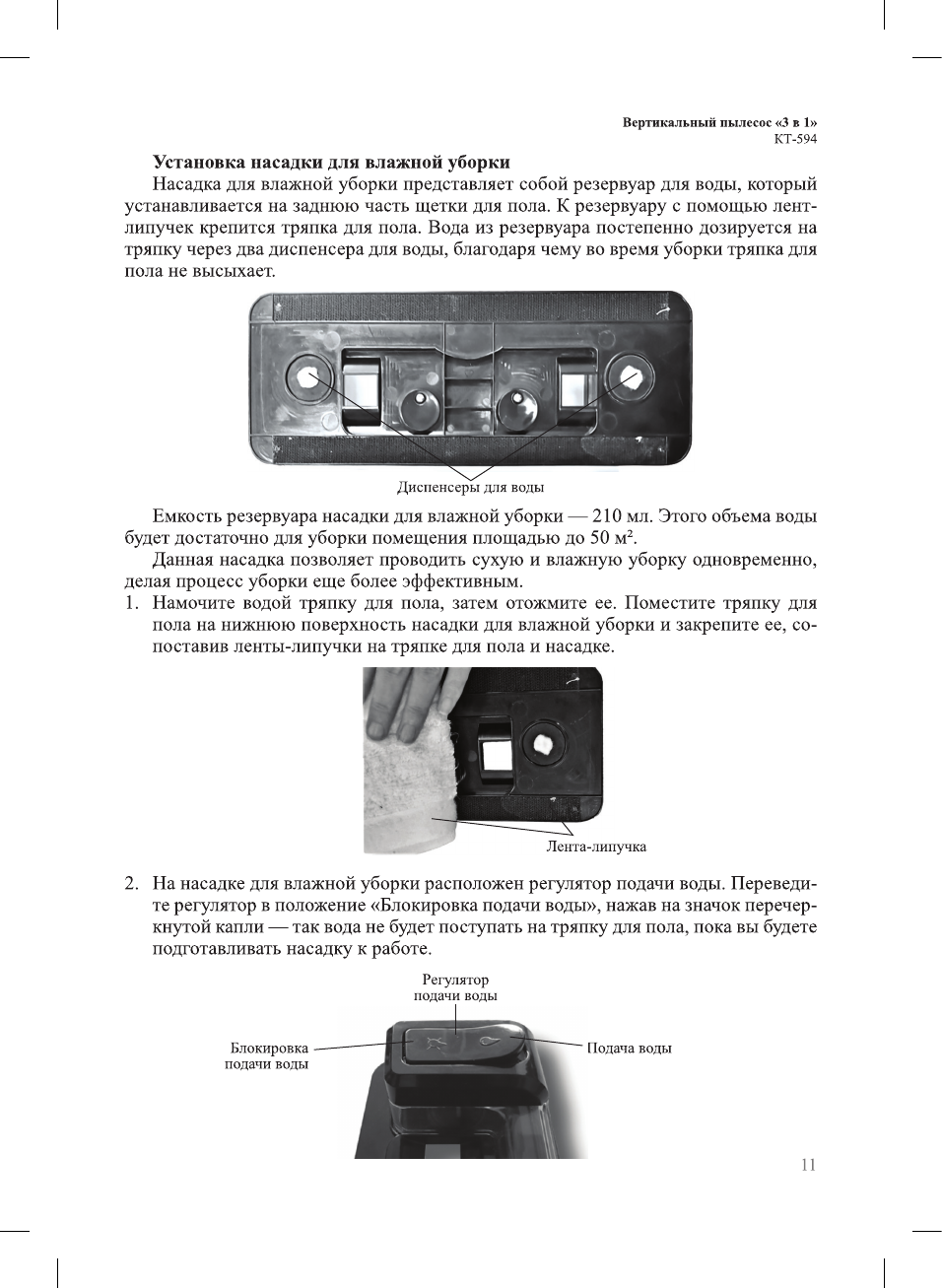 Вертикальный пылесос «3 в 1»
КТ-594

Установка насадки для влажной уборки

Насадка для влажной уборки представляет собой резервуар для воды, который устанавливается на заднюю часть щетки для пола. К резервуару с помощью лент-липучек крепится тряпка для пола. Вода из резервуара постепенно дозируется на тряпку через два диспенсера для воды, благодаря чему во время уборки тряпка для пола не высыхает.

Диспенсеры для воды

Емкость резервуара насадки для влажной уборки — 210 мл. Этого объема воды будет достаточно для уборки помещения площадью до 50 м².

Данная насадка позволяет проводить сухую и влажную уборку одновременно, делая процесс уборки еще более эффективным.

1. Намочите водой тряпку для пола, затем отожмите ее. Поместите тряпку для пола на нижнюю поверхность насадки для влажной уборки и закрепите ее, сопоставив ленты-липучки на тряпке для пола и насадке.

Лента-липучка

2. На насадке для влажной уборки расположен регулятор подачи воды. Переведите регулятор в положение «Блокировка подачи воды», нажав на значок перечеркнутой капли — так вода не будет поступать на тряпку для пола, пока вы будете подготавливать насадку к работе.

Регулятор подачи воды

Блокировка подачи воды

Подача воды

11